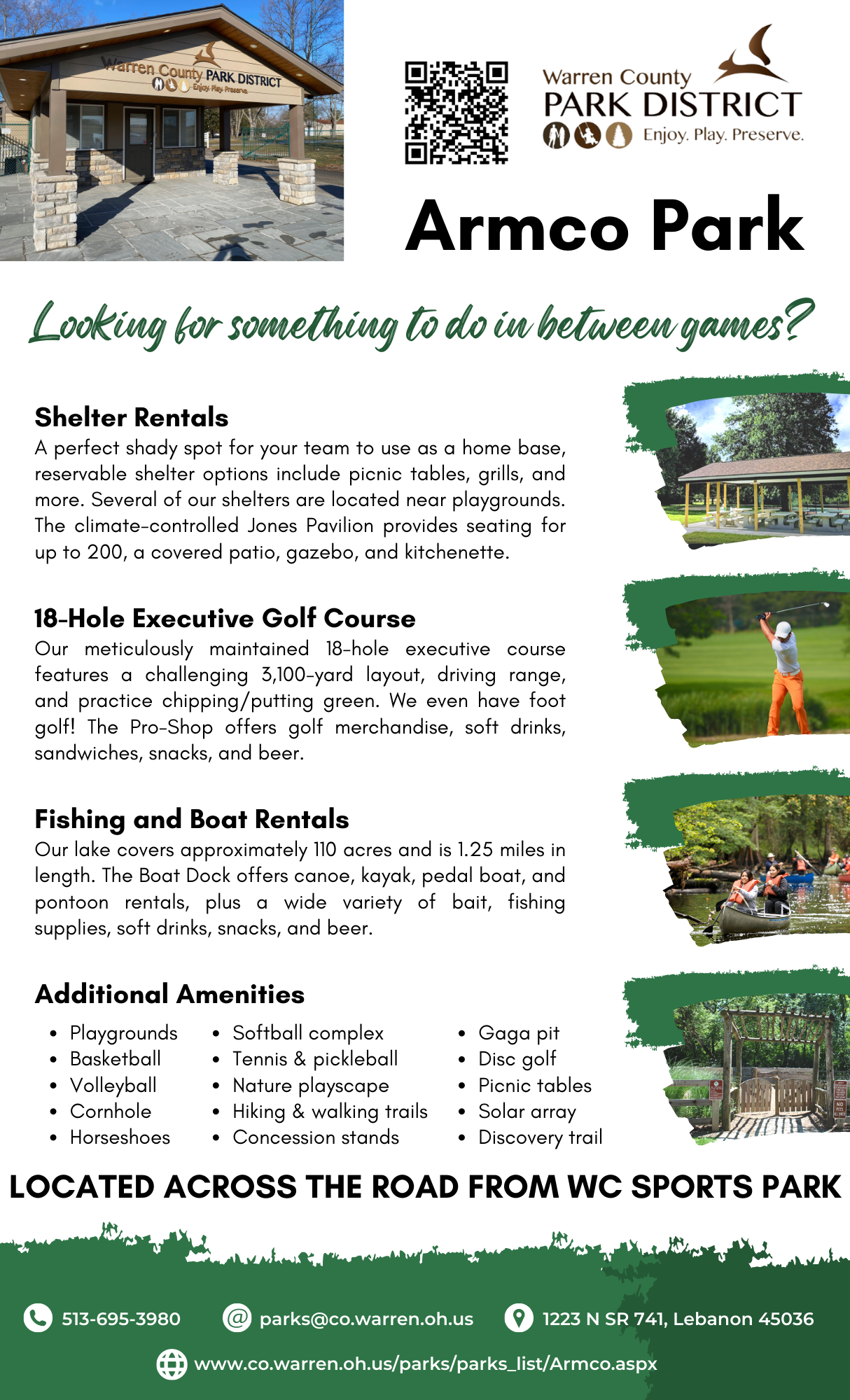 Warren County PARK DISTRICT Enjoy. Play. Preserve.

Warren County PARK DISTRICT
Enjoy. Play. Preserve.

Armco Park

Looking for something to do in between games?

Shelter Rentals
A perfect shady spot for your team to use as a home base, reservable shelter options include picnic tables, grills, and more. Several of our shelters are located near playgrounds. The climate-controlled Jones Pavilion provides seating for up to 200, a covered patio, gazebo, and kitchenette.

18-Hole Executive Golf Course
Our meticulously maintained 18-hole executive course features a challenging 3,100-yard layout, driving range, and practice chipping/putting green. We even have foot golf! The Pro-Shop offers golf merchandise, soft drinks, sandwiches, snacks, and beer.

Fishing and Boat Rentals
Our lake covers approximately 110 acres and is 1.25 miles in length. The Boat Dock offers canoe, kayak, pedal boat, and pontoon rentals, plus a wide variety of bait, fishing supplies, soft drinks, snacks, and beer.

Additional Amenities
- Playgrounds
- Basketball
- Volleyball
- Cornhole
- Horseshoes

- Softball complex
- Tennis & pickleball
- Nature playscape
- Hiking & walking trails
- Concession stands

- Gaga pit
- Disc golf
- Picnic tables
- Solar array
- Discovery trail

NO PETS ALLOWED

LOCATED ACROSS THE ROAD FROM WC SPORTS PARK

513-695-3980 parks@co.warren.oh.us 1223 N SR 741, Lebanon 45036

www.co.warren.oh.us/parks/parks_list/Armco.aspx